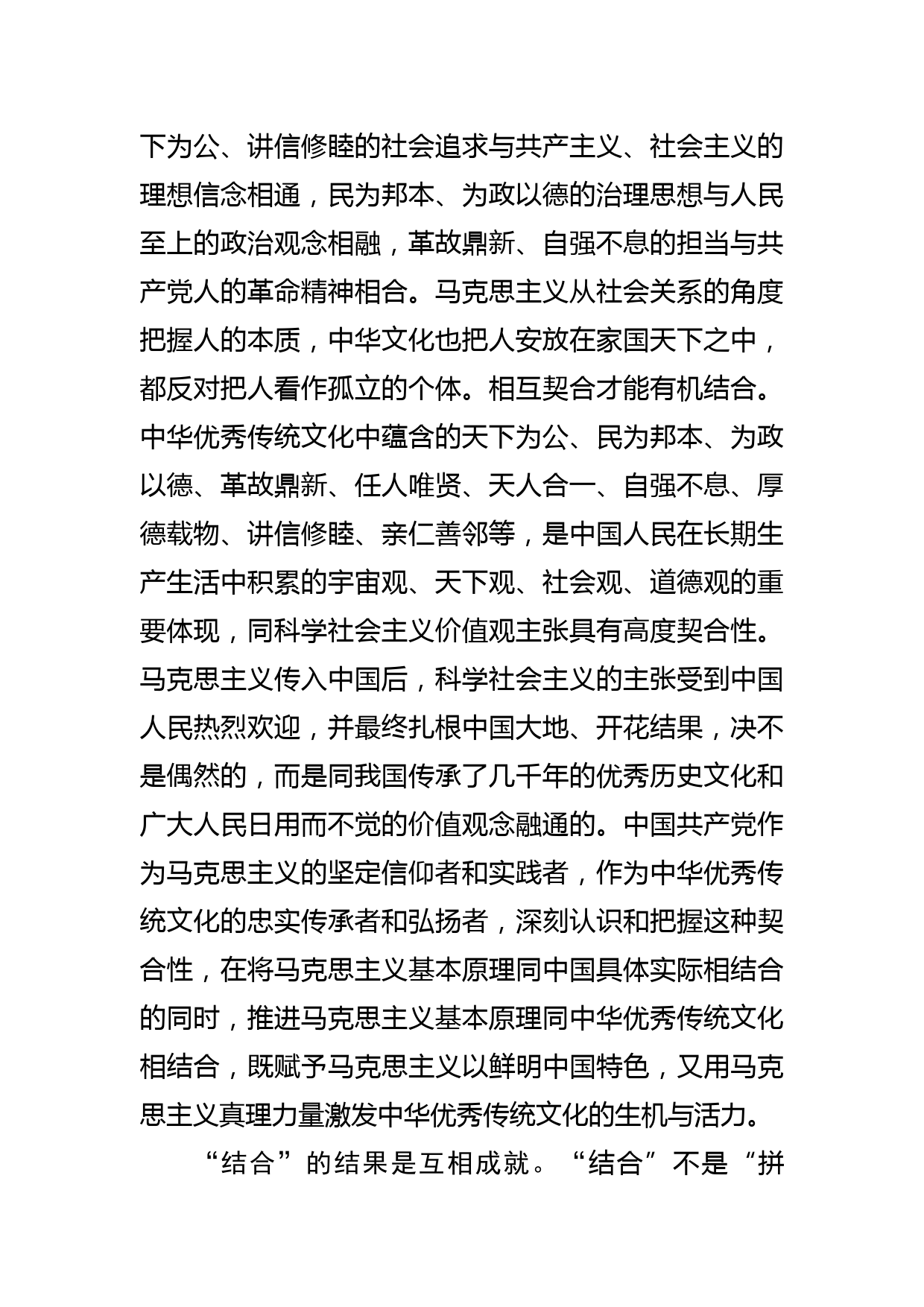 下为公、讲信修睦的社会追求与共产主义、社会主义的理想信念相通，民为邦本、为政以德的治理思想与人民至上的政治观念相融，革故鼎新、自强不息的担当与共产党人的革命精神相合。马克思主义从社会关系的角度把握人的本质，中华文化也把人安放在家国天下之中，都反对把人看作孤立的个体。相互契合才能有机结合。中华优秀传统文化中蕴含的天下为公、民为邦本、为政以德、革故鼎新、任人唯贤、天人合一、自强不息、厚德载物、讲信修睦、亲仁善邻等，是中国人民在长期生产生活中积累的宇宙观、天下观、社会观、道德观的重要体现，同科学社会主义价值观主张具有高度契合性。马克思主义传入中国后，科学社会主义的主张受到中国人民热烈欢迎，并最终扎根中国大地、开花结果，决不是偶然的，而是同我国传承了几千年的优秀历史文化和广大人民日用而不觉的价值观念融通的。中国共产党作为马克思主义的坚定信仰者和实践者，作为中华优秀传统文化的忠实传承者和弘扬者，深刻认识和把握这种契合性，在将马克思主义基本原理同中国具体实际相结合的同时，推进马克思主义基本原理同中华优秀传统文化相结合，既赋予马克思主义以鲜明中国特色，又用马克思主义真理力量激发中华优秀传统文化的生机与活力。

“结合”的结果是互相成就。“结合”不是“拼